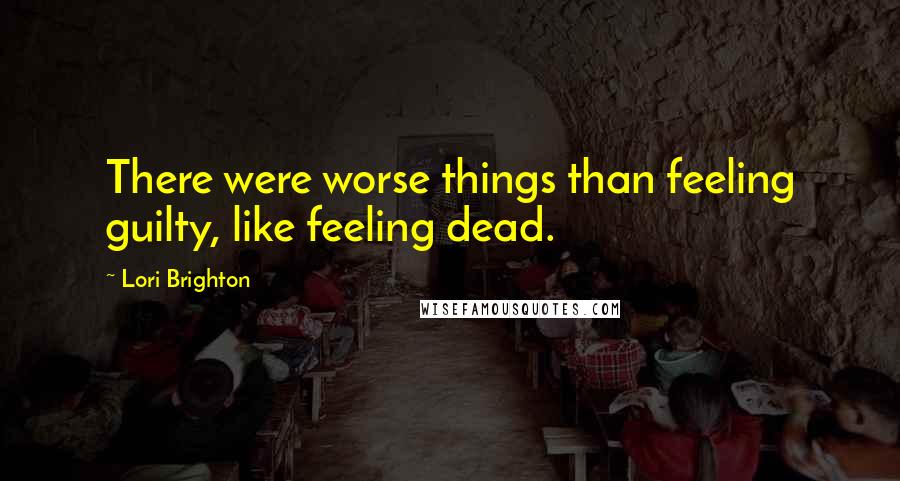 There were worse things than feeling guilty, like feeling dead.

~ Lori Brighton

WISEFAMOUSQUOTES.COM